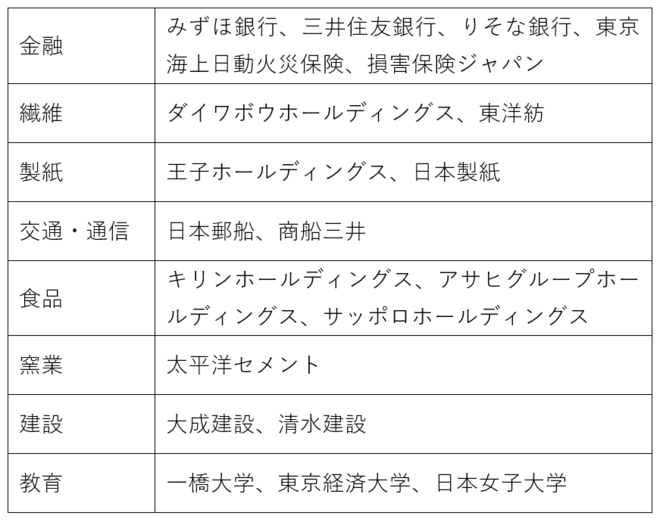 | 金融 | みずほ銀行、三井住友銀行、りそな銀行、東京海上日動火災保険、損害保険ジャパン |
|---|---|
| 繊維 | ダイワボウホールディングス、東洋紡 |
| 製紙 | 王子ホールディングス、日本製紙 |
| 交通・通信 | 日本郵船、商船三井 |
| 食品 | キリンホールディングス、アサヒグループホールディングス、サッポロホールディングス |
| 窯業 | 太平洋セメント |
| 建設 | 大成建設、清水建設 |
| 教育 | 一橋大学、東京経済大学、日本女子大学 |